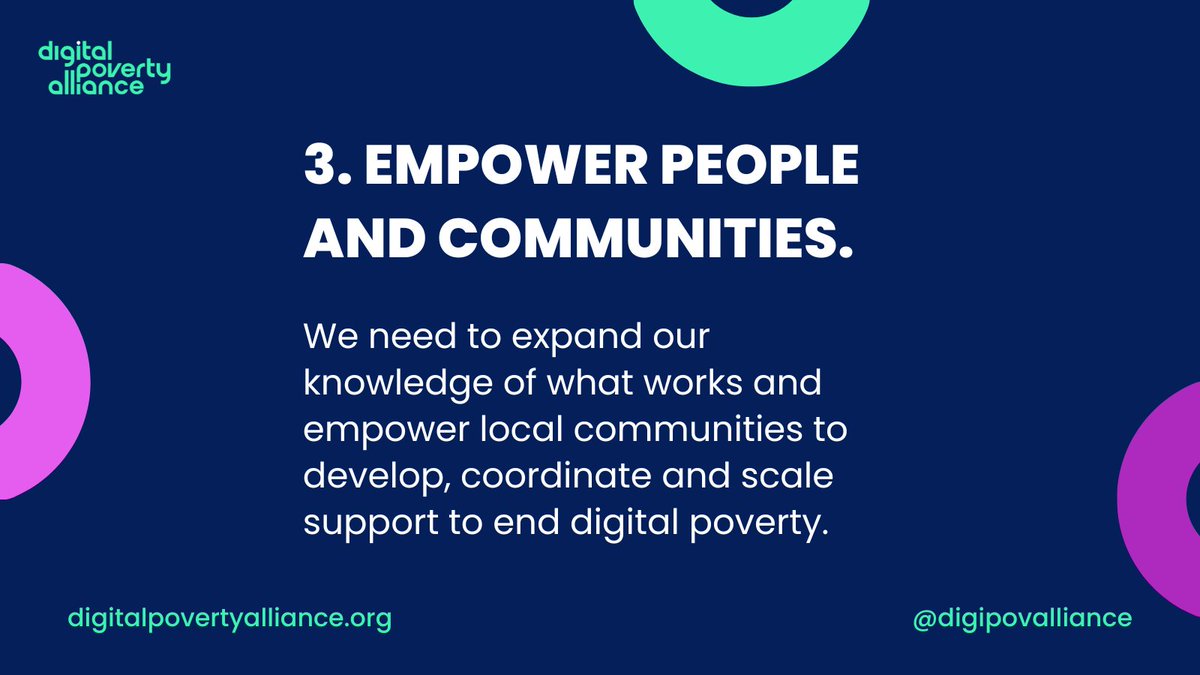 digital poverty alliance

3. EMPOWER PEOPLE AND COMMUNITIES.

We need to expand our knowledge of what works and empower local communities to develop, coordinate and scale support to end digital poverty.

digitalpovertyalliance.org

@digipovalliance